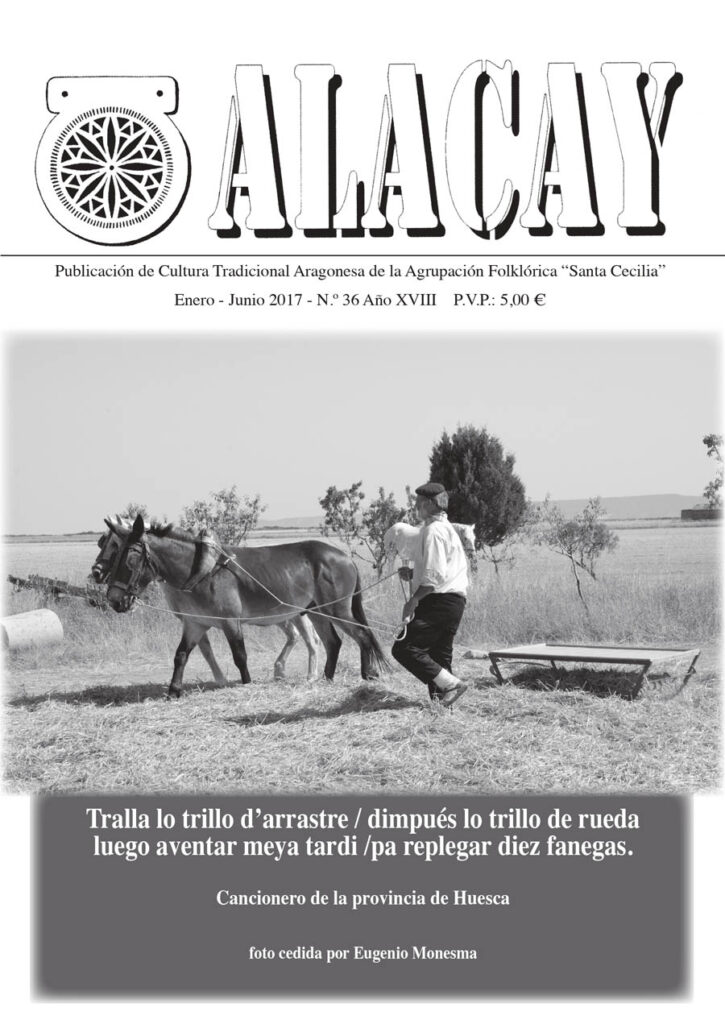 ALACAY

Publicación de Cultura Tradicional Aragonesa de la Agrupación Folklórica "Santa Cecilia"

Enero - Junio 2017 - N.º 36 Año XVIII P.V.P.: 5,00 €

Tralla lo trillo d'arrastre / dimpués lo trillo de rueda luego aventar meya tardi /pa replegar diez fanegas.

Cancionero de la provincia de Huesca

foto cedida por Eugenio Monesma